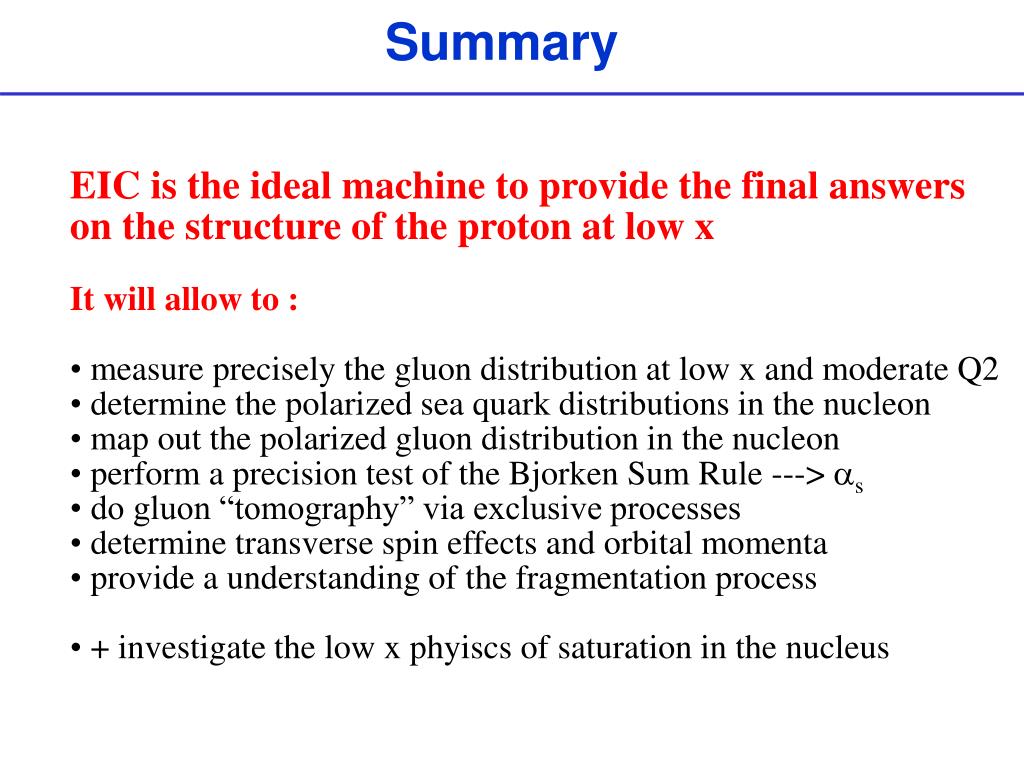 Summary

EIC is the ideal machine to provide the final answers on the structure of the proton at low x

It will allow to :

• measure precisely the gluon distribution at low x and moderate Q2
• determine the polarized sea quark distributions in the nucleon
• map out the polarized gluon distribution in the nucleon
• perform a precision test of the Bjorken Sum Rule ---> $\alpha_s$
• do gluon “tomography” via exclusive processes
• determine transverse spin effects and orbital momenta
• provide a understanding of the fragmentation process

• + investigate the low x phyiscs of saturation in the nucleus